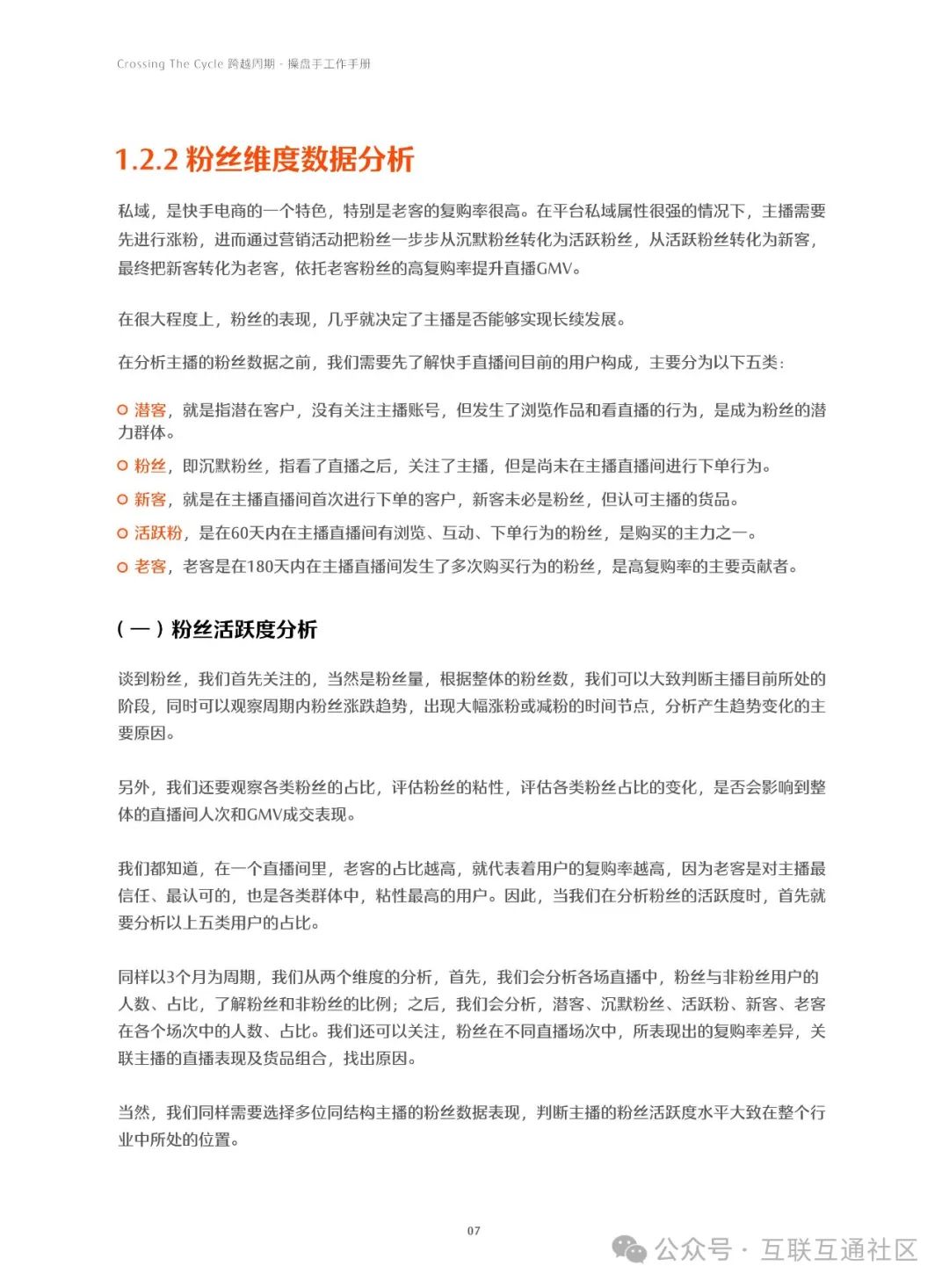 Crossing The Cycle 跨越周期 - 操盘手工作手册

1.2.2 粉丝维度数据分析

私域，是快手电商的一个特色，特别是老客的复购率很高。在平台私域属性很强的情况下，主播需要先进行涨粉，进而通过营销活动把粉丝一步步从沉默粉丝转化为活跃粉丝，从活跃粉丝转化为新客，最终把新客转化为老客，依托老客粉丝的高复购率提升直播GMV。

在很大程度上，粉丝的表现，几乎就决定了主播是否能够实现长续发展。

在分析主播的粉丝数据之前，我们需要先了解快手直播间目前的用户构成，主要分为以下五类：

潜客，就是指潜在客户，没有关注主播账号，但发生了浏览作品和看直播的行为，是成为粉丝的潜力群体。

粉丝，即沉默粉丝，指看了直播之后，关注了主播，但是尚未在主播直播间进行下单行为。

新客，就是在主播直播间首次进行下单的客户，新客未必是粉丝，但认可主播的货品。

活跃粉，是在60天内在主播直播间有浏览、互动、下单行为的粉丝，是购买的主力之一。

老客，老客是在180天内在主播直播间发生了多次购买行为的粉丝，是高复购率的主要贡献者。

（一）粉丝活跃度分析

谈到粉丝，我们首先关注的，当然是粉丝量，根据整体的粉丝数，我们可以大致判断主播目前所处的阶段，同时可以观察周期内粉丝涨跌趋势，出现大幅涨粉或减粉的时间节点，分析产生趋势变化的主要原因。

另外，我们还要观察各类粉丝的占比，评估粉丝的粘性，评估各类粉丝占比的变化，是否会影响到整体的直播间人次和GMV成交表现。

我们都知道，在一个直播间里，老客的占比越高，就代表着用户的复购率越高，因为老客是对主播最信任、最认可的，也是各类群体中，粘性最高的用户。因此，当我们在分析粉丝的活跃度时，首先就要分析以上五类用户的占比。

同样以3个月为周期，我们从两个维度的分析，首先，我们会分析各场直播中，粉丝与非粉丝用户的人数、占比，了解粉丝和非粉丝的比例；之后，我们会分析，潜客、沉默粉丝、活跃粉、新客、老客在各个场次中的人数、占比。我们还可以关注，粉丝在不同直播场次中，所表现出的复购率差异，关联主播的直播表现及货品组合，找出原因。

当然，我们同样需要选择多位同结构主播的粉丝数据表现，判断主播的粉丝活跃度水平大致在整个行业中所处的位置。

07

公众号 · 互联互通社区